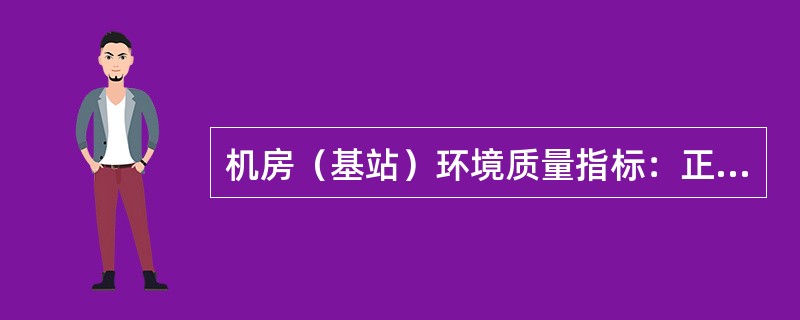 机房（基站）环境质量指标：正...